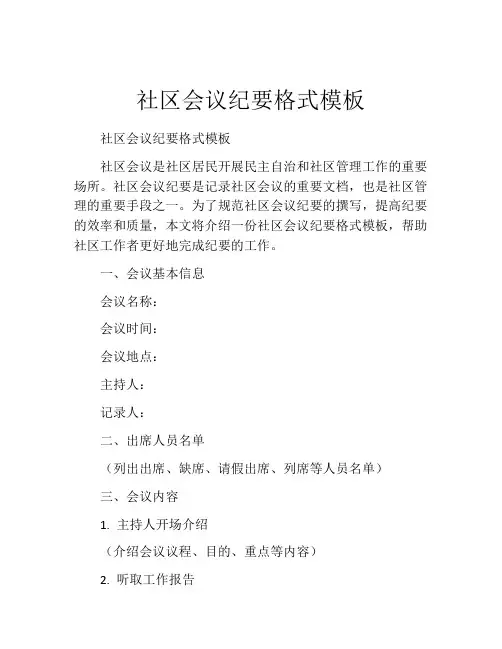 社区会议纪要格式模板

社区会议纪要格式模板

社区会议是社区居民开展民主自治和社区管理工作的重要场所。社区会议纪要是记录社区会议的重要文档，也是社区管理的重要手段之一。为了规范社区会议纪要的撰写，提高纪要的效率和质量，本文将介绍一份社区会议纪要格式模板，帮助社区工作者更好地完成纪要的工作。

一、会议基本信息

会议名称：

会议时间：

会议地点：

主持人：

记录人：

二、出席人员名单

（列出出席、缺席、请假出席、列席等人员名单）

三、会议内容

1. 主持人开场介绍

（介绍会议议程、目的、重点等内容）

2. 听取工作报告